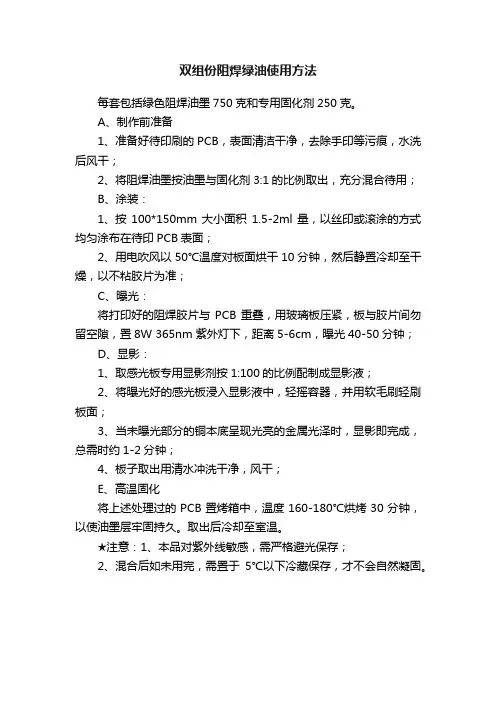 双组份阻焊绿油使用方法

每套包括绿色阻焊油墨 750 克和专用固化剂 250 克。

A、制作前准备

1、准备好待印刷的 PCB，表面清洁干净，去除手印等污痕，水洗后风干；

2、将阻焊油墨按油墨与固化剂 3:1 的比例取出，充分混合待用；

B、涂装：

1、按 100*150mm 大小面积 1.5-2ml 量，以丝印或滚涂的方式均匀涂布在待印 PCB 表面；

2、用电吹风以 50°C温度对板面烘干 10 分钟，然后静置冷却至干燥，以不粘胶片为准；

C、曝光：

将打印好的阻焊胶片与 PCB 重叠，用玻璃板压紧，板与胶片间勿留空隙，置 8W 365nm 紫外灯下，距离 5-6cm，曝光 40-50 分钟；

D、显影：

1、取感光板专用显影剂按 1:100 的比例配制成显影液；

2、将曝光好的感光板浸入显影液中，轻摇容器，并用软毛刷轻刷板面；

3、当未曝光部分的铜本底呈现光亮的金属光泽时，显影即完成，总需时约 1-2 分钟；

4、板子取出用清水冲洗干净，风干；

E、高温固化

将上述处理过的 PCB 置烤箱中，温度 160-180°C烘烤 30 分钟，以使油墨层牢固持久。取出后冷却至室温。

★注意：1、本品对紫外线敏感，需严格避光保存；

2、混合后如未用完，需置于 5°C以下冷藏保存，才不会自然凝固。